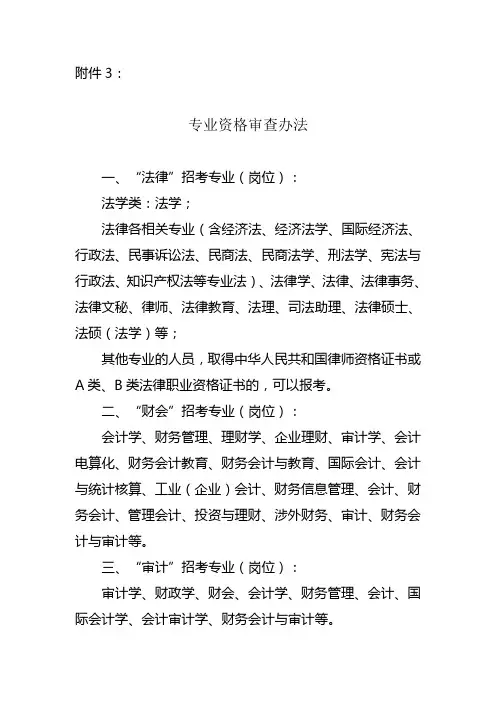 附件 3：

专业资格审查办法

一、“法律”招考专业（岗位）：

法学类：法学；

法律各相关专业（含经济法、经济法学、国际经济法、行政法、民事诉讼法、民商法、民商法学、刑法学、宪法与行政法、知识产权法等专业法）、法律学、法律、法律事务、法律文秘、律师、法律教育、法理、司法助理、法律硕士、法硕（法学）等；

其他专业的人员，取得中华人民共和国律师资格证书或 A 类、B 类法律职业资格证书的，可以报考。

二、“财会”招考专业（岗位）：

会计学、财务管理、理财学、企业理财、审计学、会计电算化、财务会计教育、财务会计与教育、国际会计、会计与统计核算、工业（企业）会计、财务信息管理、会计、财务会计、管理会计、投资与理财、涉外财务、审计、财务会计与审计等。

三、“审计”招考专业（岗位）：

审计学、财政学、财会、会计学、财务管理、会计、国际会计学、会计审计学、财务会计与审计等。